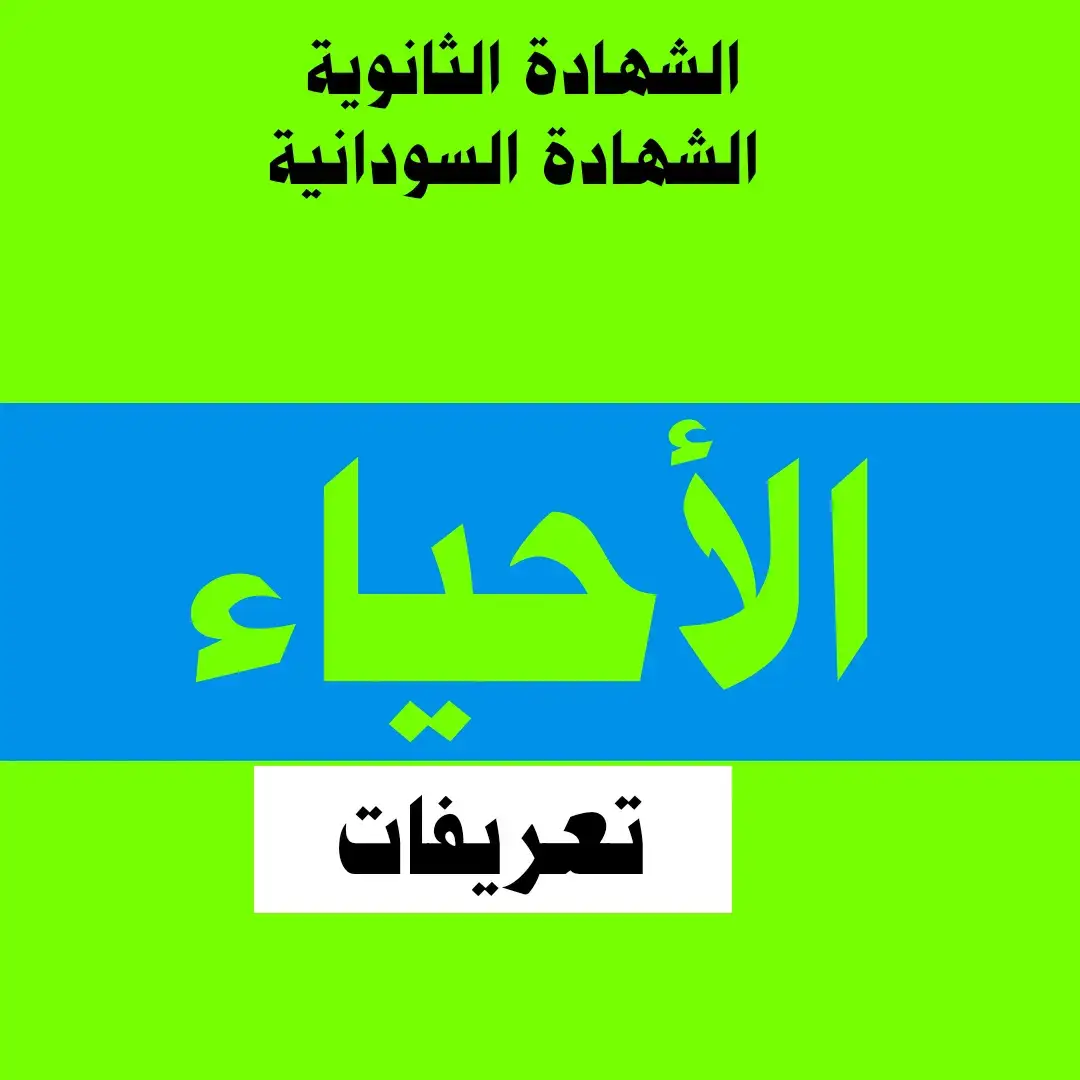 الشهادة الثانوية
الشهادة السودانية

الأحياء

تعريفات